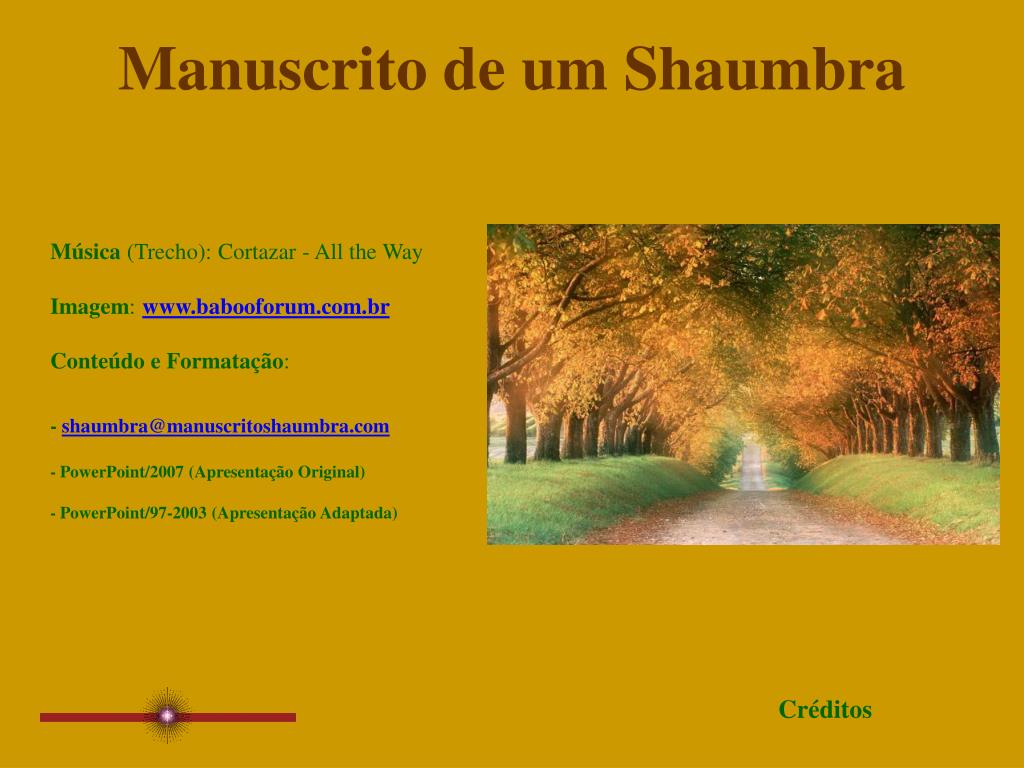 Manuscrito de um Shaumbra

Música (Trecho): Cortazar - All the Way

Imagem: www.babooforum.com.br

Conteúdo e Formatação:

- shaumbra@manuscritoshaumbra.com

- PowerPoint/2007 (Apresentação Original)

- PowerPoint/97-2003 (Apresentação Adaptada)

Créditos